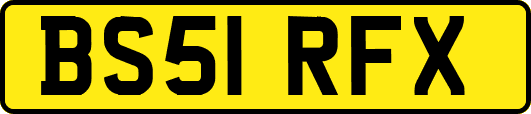 BS51 RFX